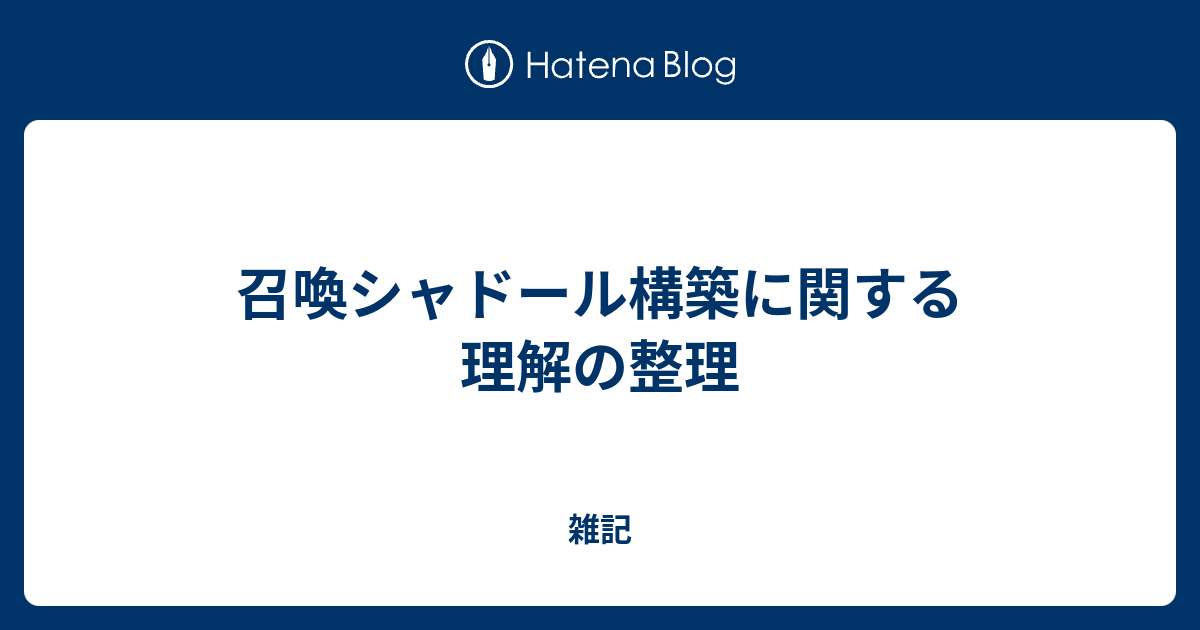 Hatena Blog

召喚シャドール構築に関する理解の整理

雑記